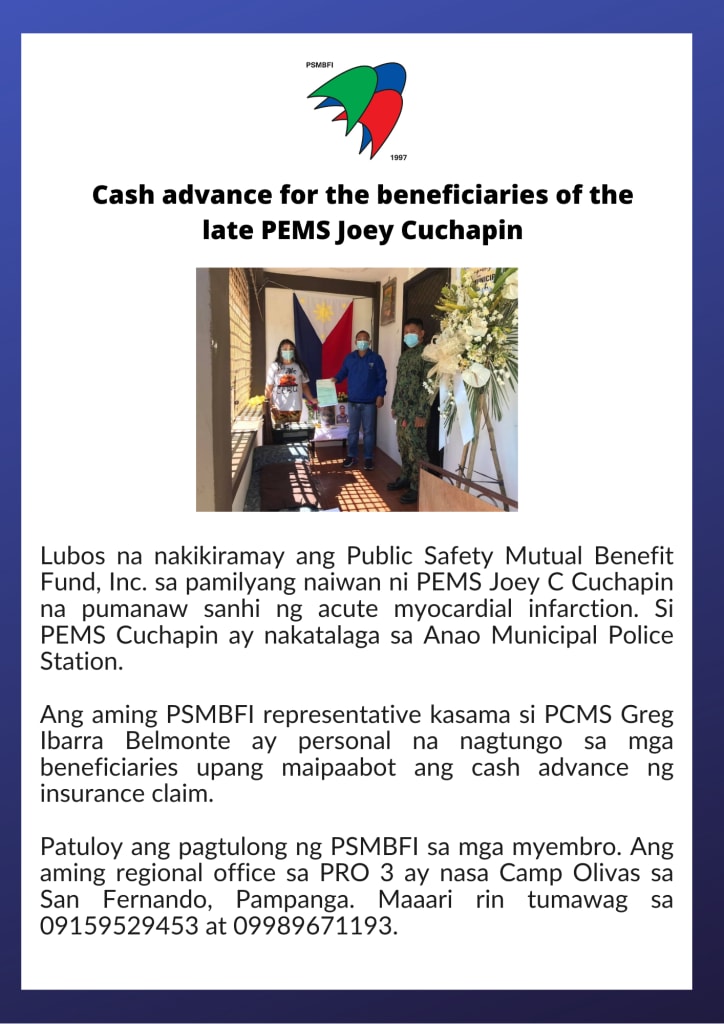 PSMBFI

1997

Cash advance for the beneficiaries of the late PEMS Joey Cuchapin

Lubos na nakikiramay ang Public Safety Mutual Benefit Fund, Inc. sa pamilyang naiwan ni PEMS Joey C Cuchapin na pumanaw sanhi ng acute myocardial infarction. Si PEMS Cuchapin ay nakatalaga sa Anao Municipal Police Station.

Ang aming PSMBFI representative kasama si PCMS Greg Ibarra Belmonte ay personal na nagtungo sa mga beneficiaries upang maipaabot ang cash advance ng insurance claim.

Patuloy ang pagtulong ng PSMBFI sa mga myembro. Ang aming regional office sa PRO 3 ay nasa Camp Olivas sa San Fernando, Pampanga. Maaari rin tumawag sa 09159529453 at 09989671193.